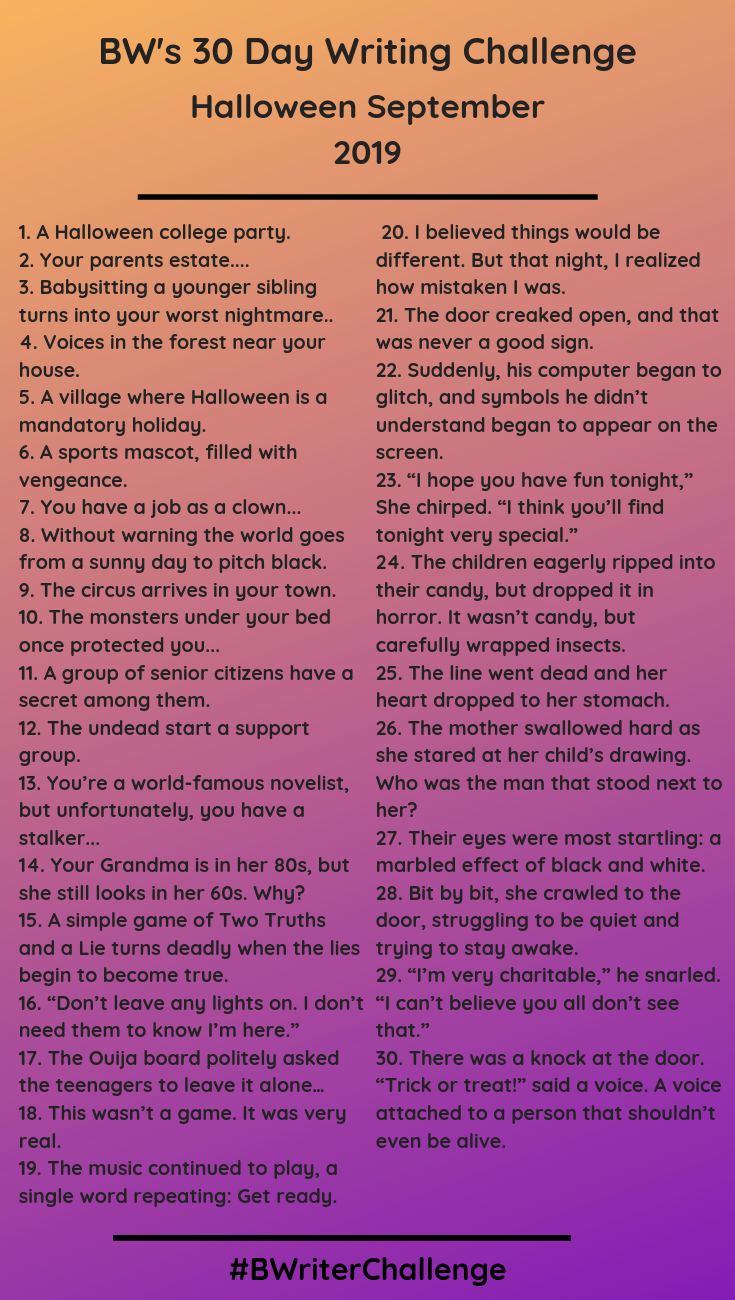 BW's 30 Day Writing Challenge
Halloween September
2019

1. A Halloween college party.
2. Your parents estate....
3. Babysitting a younger sibling turns into your worst nightmare..
4. Voices in the forest near your house.
5. A village where Halloween is a mandatory holiday.
6. A sports mascot, filled with vengeance.
7. You have a job as a clown...
8. Without warning the world goes from a sunny day to pitch black.
9. The circus arrives in your town.
10. The monsters under your bed once protected you...
11. A group of senior citizens have a secret among them.
12. The undead start a support group.
13. You're a world-famous novelist, but unfortunately, you have a stalker...
14. Your Grandma is in her 80s, but she still looks in her 60s. Why?
15. A simple game of Two Truths and a Lie turns deadly when the lies begin to become true.
16. "Don't leave any lights on. I don't need them to know I'm here."
17. The Ouija board politely asked the teenagers to leave it alone...
18. This wasn't a game. It was very real.
19. The music continued to play, a single word repeating: Get ready.

20. I believed things would be different. But that night, I realized how mistaken I was.
21. The door creaked open, and that was never a good sign.
22. Suddenly, his computer began to glitch, and symbols he didn't understand began to appear on the screen.
23. "I hope you have fun tonight," She chirped. "I think you'll find tonight very special."
24. The children eagerly ripped into their candy, but dropped it in horror. It wasn't candy, but carefully wrapped insects.
25. The line went dead and her heart dropped to her stomach.
26. The mother swallowed hard as she stared at her child's drawing. Who was the man that stood next to her?
27. Their eyes were most startling: a marbled effect of black and white.
28. Bit by bit, she crawled to the door, struggling to be quiet and trying to stay awake.
29. "I'm very charitable," he snarled. "I can't believe you all don't see that."
30. There was a knock at the door. "Trick or treat!" said a voice. A voice attached to a person that shouldn't even be alive.

#BWriterChallenge